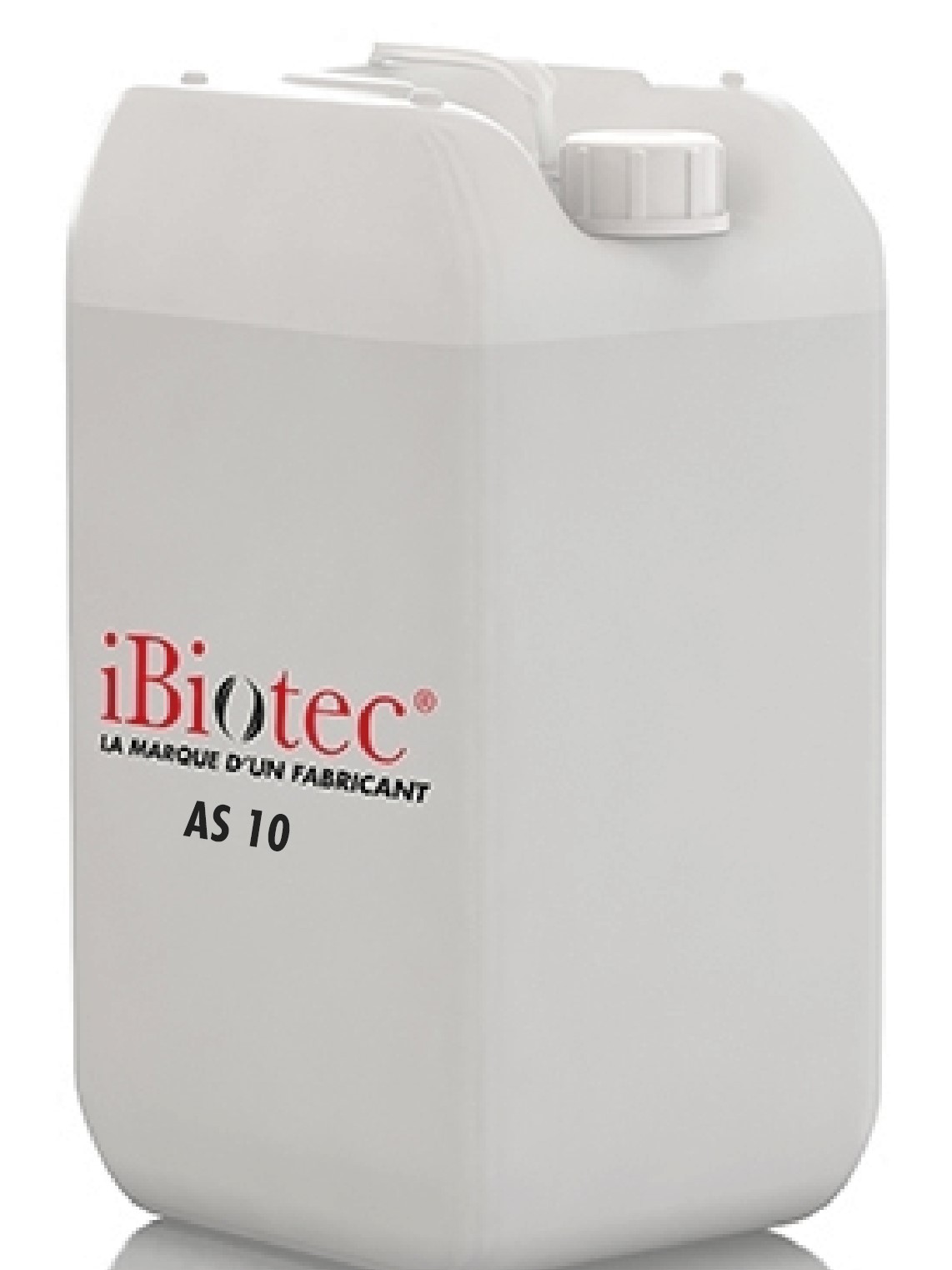 iBiotec®
LA MARQUE D'UN FABRICANT
AS 10